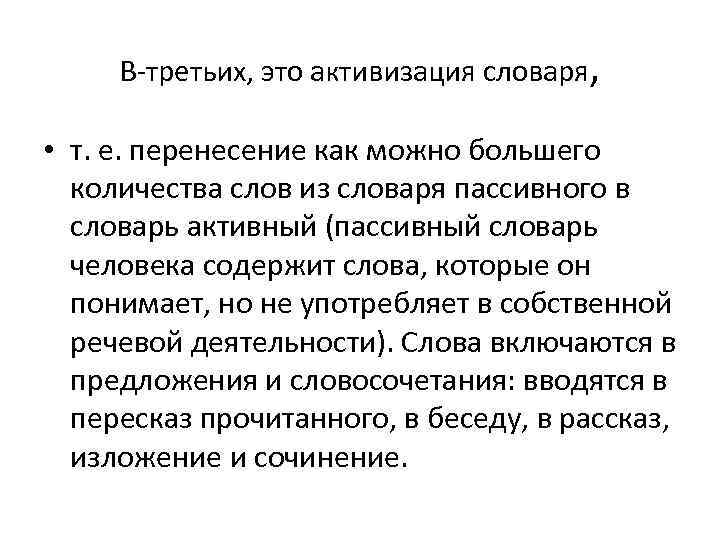 В-третьих, это активизация словаря,

• т. е. перенесение как можно большего количества слов из словаря пассивного в словарь активный (пассивный словарь человека содержит слова, которые он понимает, но не употребляет в собственной речевой деятельности). Слова включаются в предложения и словосочетания: вводятся в пересказ прочитанного, в беседу, в рассказ, изложение и сочинение.